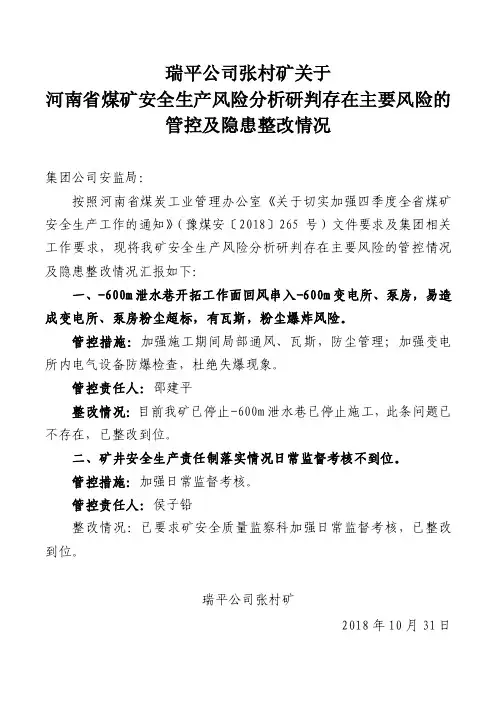 瑞平公司张村矿关于
河南省煤矿安全生产风险分析研判存在主要风险的
管控及隐患整改情况

集团公司安监局：

按照河南省煤炭工业管理办公室《关于切实加强四季度全省煤矿安全生产工作的通知》（豫煤安〔2018〕265 号）文件要求及集团相关工作要求，现将我矿安全生产风险分析研判存在主要风险的管控情况及隐患整改情况汇报如下：

一、-600m 泄水巷开拓工作面回风串入-600m 变电所、泵房，易造成变电所、泵房粉尘超标，有瓦斯，粉尘爆炸风险。

管控措施：加强施工期间局部通风、瓦斯，防尘管理；加强变电所内电气设备防爆检查，杜绝失爆现象。

管控责任人：邵建平

整改情况：目前我矿已停止-600m 泄水巷已停止施工，此条问题已不存在，已整改到位。

二、矿井安全生产责任制落实情况日常监督考核不到位。

管控措施：加强日常监督考核。

管控责任人：侯子铅

整改情况：已要求矿安全质量监察科加强日常监督考核，已整改到位。

瑞平公司张村矿

2018 年 10 月 31 日